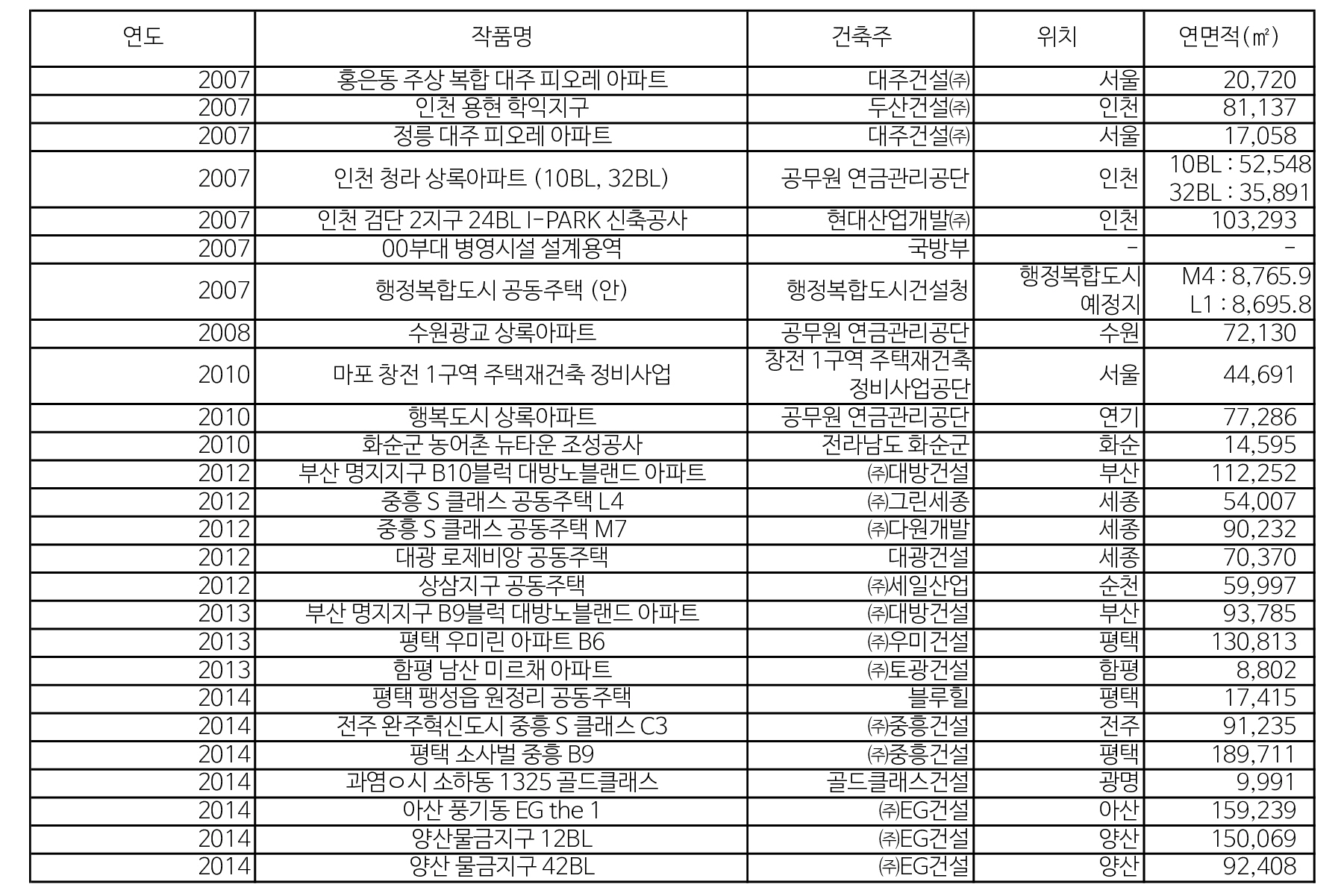 | 연도 | 작품명 | 건축주 | 위치 | 연면적(㎡) |
|---|---|---|---|---|
| 2007 | 홍은동 주상 복합 대주 피오레 아파트 | 대주건설㈜ | 서울 | 20,720 |
| 2007 | 인천 용현 학익지구 | 두산건설㈜ | 인천 | 81,137 |
| 2007 | 정릉 대주 피오레 아파트 | 대주건설㈜ | 서울 | 17,058 |
| 2007 | 인천 청라 상록아파트 (10BL, 32BL) | 공무원 연금관리공단 | 인천 | 10BL : 52,548 32BL : 35,891 |
| 2007 | 인천 검단 2지구 24BL I-PARK 신축공사 | 현대산업개발㈜ | 인천 | 103,293 |
| 2007 | 00부대 병영시설 설계용역 | 국방부 | - | - |
| 2007 | 행정복합도시 공동주택 (안) | 행정복합도시건설청 | 행정복합도시 예정지 | M4 : 8,765.9 L1 : 8,695.8 |
| 2008 | 수원광교 상록아파트 | 공무원 연금관리공단 | 수원 | 72,130 |
| 2010 | 마포 창전 1구역 주택재건축 정비사업 | 창전 1구역 주택재건축 정비사업공단 | 서울 | 44,691 |
| 2010 | 행복도시 상록아파트 | 공무원 연금관리공단 | 연기 | 77,286 |
| 2010 | 화순군 농어촌 뉴타운 조성공사 | 전라남도 화순군 | 화순 | 14,595 |
| 2012 | 부산 명지지구 B10블럭 대방노블랜드 아파트 | ㈜대방건설 | 부산 | 112,252 |
| 2012 | 중흥 S 클래스 공동주택 L4 | ㈜그린세종 | 세종 | 54,007 |
| 2012 | 중흥 S 클래스 공동주택 M7 | ㈜다원개발 | 세종 | 90,232 |
| 2012 | 대광 로제비앙 공동주택 | 대광건설 | 세종 | 70,370 |
| 2012 | 상삼지구 공동주택 | ㈜세일산업 | 순천 | 59,997 |
| 2013 | 부산 명지지구 B9블럭 대방노블랜드 아파트 | ㈜대방건설 | 부산 | 93,785 |
| 2013 | 평택 우미린 아파트 B6 | ㈜우미건설 | 평택 | 130,813 |
| 2013 | 함평 남산 미르채 아파트 | ㈜토광건설 | 함평 | 8,802 |
| 2014 | 평택 팽성읍 원정리 공동주택 | 블루힐 | 평택 | 17,415 |
| 2014 | 전주 완주혁신도시 중흥 S 클래스 C3 | ㈜중흥건설 | 전주 | 91,235 |
| 2014 | 평택 소사벌 중흥 B9 | ㈜중흥건설 | 평택 | 189,711 |
| 2014 | 과염ㅇ시 소하동 1325 골드클래스 | 골드클래스건설 | 광명 | 9,991 |
| 2014 | 아산 풍기동 EG the 1 | ㈜EG건설 | 아산 | 159,239 |
| 2014 | 양산물금지구 12BL | ㈜EG건설 | 양산 | 150,069 |
| 2014 | 양산 물금지구 42BL | ㈜EG건설 | 양산 | 92,408 |